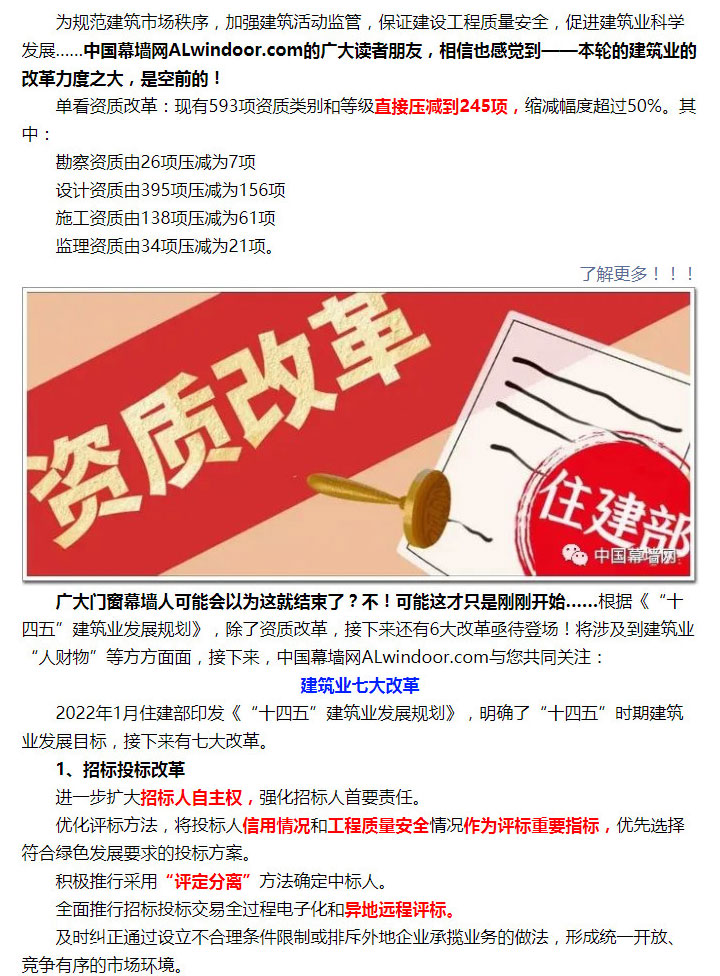 为规范建筑市场秩序，加强建筑活动监管，保证建设工程质量安全，促进建筑业科学发展……中国幕墙网ALwindoor.com的广大读者朋友，相信也感觉到——本轮的建筑业的改革力度之大，是空前的！

单看资质改革：现有593项资质类别和等级直接压减到245项，缩减幅度超过50%。其中：

勘察资质由26项压减为7项

设计资质由395项压减为156项

施工资质由138项压减为61项

监理资质由34项压减为21项。

了解更多！！！

资质改革

住建部

中国幕墙网

广大门窗幕墙人可能会以为这就结束了？不！可能这才只是刚刚开始……根据《“十四五”建筑业发展规划》，除了资质改革，接下来还有6大改革亟待登场！将涉及到建筑业“人财物”等方方面面，接下来，中国幕墙网ALwindoor.com与您共同关注：

建筑业七大改革

2022年1月住建部印发《“十四五”建筑业发展规划》，明确了“十四五”时期建筑业发展目标，接下来有七大改革。

1、招标投标改革

进一步扩大招标人自主权，强化招标人首要责任。

优化评标方法，将投标人信用情况和工程质量安全情况作为评标重要指标，优先选择符合绿色发展要求的投标方案。

积极推行采用“评定分离”方法确定中标人。

全面推行招标投标交易全过程电子化和异地远程评标。

及时纠正通过设立不合理条件限制或排斥外地企业承揽业务的做法，形成统一开放、竞争有序的市场环境。